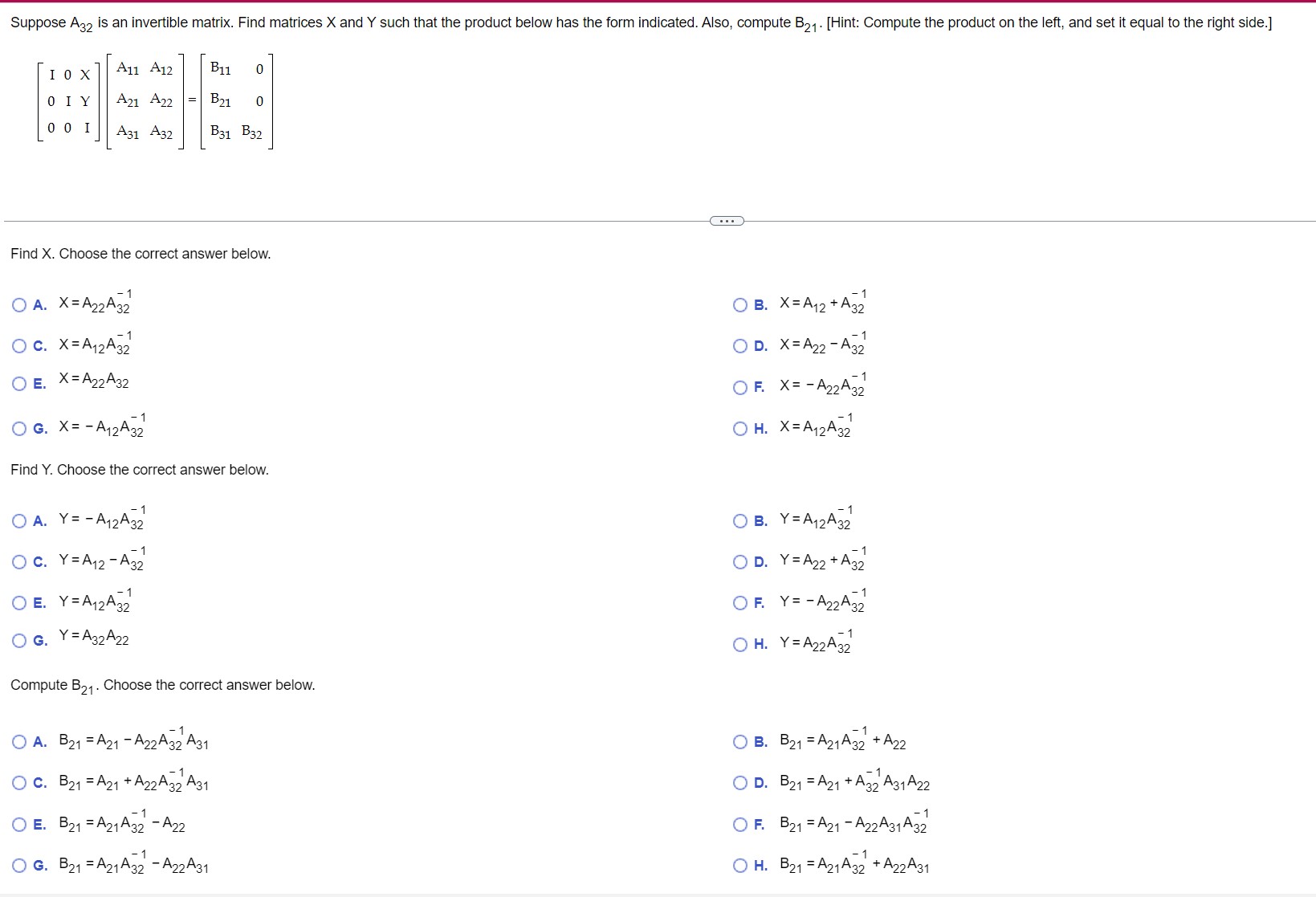 Suppose $A_{32}$ is an invertible matrix. Find matrices X and Y such that the product below has the form indicated. Also, compute $B_{21}$. [Hint: Compute the product on the left, and set it equal to the right side.]

$\begin{bmatrix} I & 0 & X \\ 0 & I & Y \\ 0 & 0 & I \end{bmatrix} \begin{bmatrix} A_{11} & A_{12} \\ A_{21} & A_{22} \\ A_{31} & A_{32} \end{bmatrix} = \begin{bmatrix} B_{11} & 0 \\ B_{21} & 0 \\ B_{31} & B_{32} \end{bmatrix}$

...

Find X. Choose the correct answer below.

A. $X = A_{22}A_{32}^{-1}$

B. $X = A_{12} + A_{32}^{-1}$

C. $X = A_{12}A_{32}^{-1}$

D. $X = A_{22} - A_{32}^{-1}$

E. $X = A_{22}A_{32}$

F. $X = -A_{22}A_{32}^{-1}$

G. $X = -A_{12}A_{32}^{-1}$

H. $X = A_{12}A_{32}^{-1}$

Find Y. Choose the correct answer below.

A. $Y = -A_{12}A_{32}^{-1}$

B. $Y = A_{12}A_{32}^{-1}$

C. $Y = A_{12} - A_{32}^{-1}$

D. $Y = A_{22} + A_{32}^{-1}$

E. $Y = A_{12}A_{32}^{-1}$

F. $Y = -A_{22}A_{32}^{-1}$

G. $Y = A_{32}A_{22}$

H. $Y = A_{22}A_{32}^{-1}$

Compute $B_{21}$. Choose the correct answer below.

A. $B_{21} = A_{21} - A_{22}A_{32}^{-1}A_{31}$

B. $B_{21} = A_{21}A_{32}^{-1} + A_{22}$

C. $B_{21} = A_{21} + A_{22}A_{32}^{-1}A_{31}$

D. $B_{21} = A_{21} + A_{32}^{-1}A_{31}A_{22}$

E. $B_{21} = A_{21}A_{32}^{-1} - A_{22}$

F. $B_{21} = A_{21} - A_{22}A_{31}A_{32}^{-1}$

G. $B_{21} = A_{21}A_{32}^{-1} - A_{22}A_{31}$

H. $B_{21} = A_{21}A_{32}^{-1} + A_{22}A_{31}$